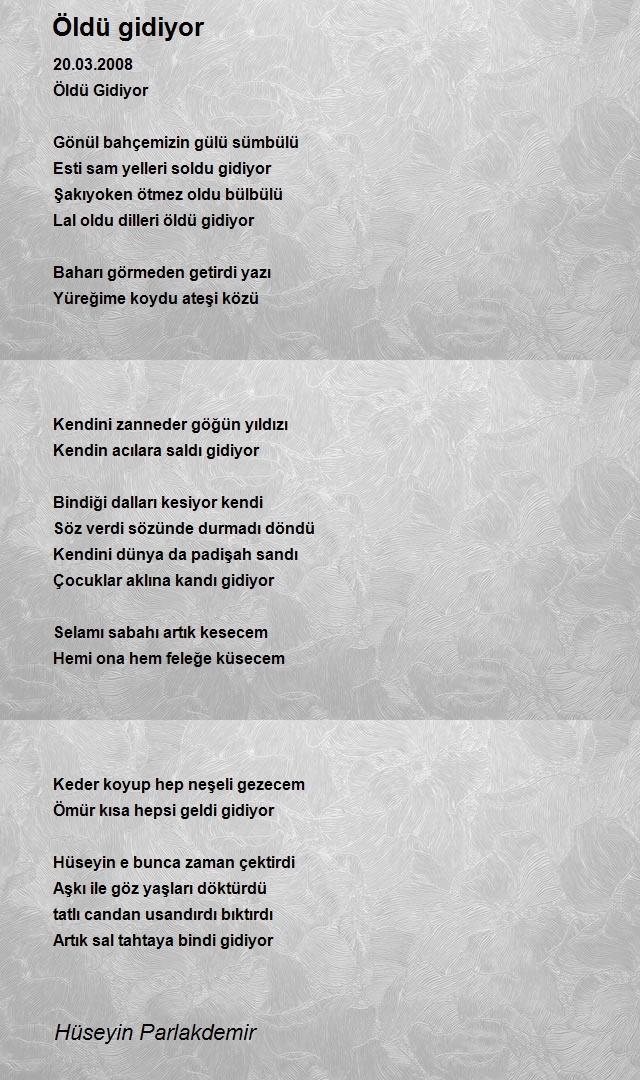 Öldü gidiyor

20.03.2008
Öldü Gidiyor

Gönül bahçemizin gülü sümbülü
Esti sam yelleri soldu gidiyor
Şakıyoken ötmez oldu bülbülü
Lal oldu dilleri öldü gidiyor

Baharı görmeden getirdi yazı
Yüreğime koydu ateşi közü

Kendini zanneder göğün yıldızı
Kendin acılara saldı gidiyor

Bindiği dalları kesiyor kendi
Söz verdi sözünde durmadı döndü
Kendini dünya da padişah sandı
Çocuklar aklına kandı gidiyor

Selamı sabahı artık kesecem
Hemi ona hem feleğe küsecem

Keder koyup hep neşeli gezecem
Ömür kısa hepsi geldi gidiyor

Hüseyin e bunca zaman çektirdi
Aşkı ile göz yaşları döktürdü
tatlı candan usandırdı bıktırdı
Artık sal tahtaya bindi gidiyor

Hüseyin Parlakdemir